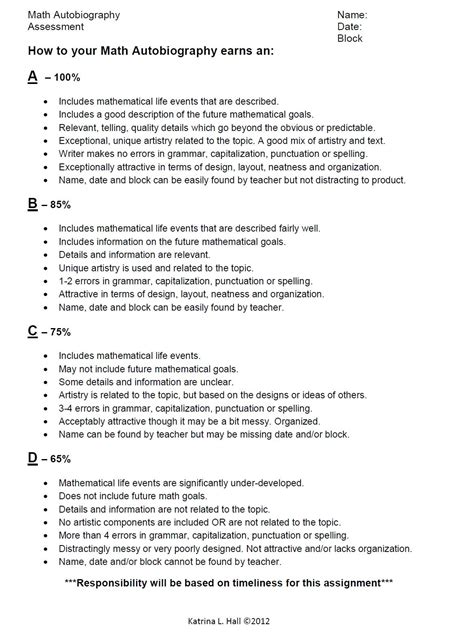 Math Autobiography
Assessment

Name:
Date:
Block

How to your Math Autobiography earns an:

A – 100%

- Includes mathematical life events that are described.
- Includes a good description of the future mathematical goals.
- Relevant, telling, quality details which go beyond the obvious or predictable.
- Exceptional, unique artistry related to the topic. A good mix of artistry and text.
- Writer makes no errors in grammar, capitalization, punctuation or spelling.
- Exceptionally attractive in terms of design, layout, neatness and organization.
- Name, date and block can be easily found by teacher but not distracting to product.

B – 85%

- Includes mathematical life events that are described fairly well.
- Includes information on the future mathematical goals.
- Details and information are relevant.
- Unique artistry is used and related to the topic.
- 1-2 errors in grammar, capitalization, punctuation or spelling.
- Attractive in terms of design, layout, neatness and organization.
- Name, date and block can be easily found by teacher.

C – 75%

- Includes mathematical life events.
- May not include future mathematical goals.
- Some details and information are unclear.
- Artistry is related to the topic, but based on the designs or ideas of others.
- 3-4 errors in grammar, capitalization, punctuation or spelling.
- Acceptably attractive though it may be a bit messy. Organized.
- Name can be found by teacher but may be missing date and/or block.

D – 65%

- Mathematical life events are significantly under-developed.
- Does not include future math goals.
- Details and information are not related to the topic.
- No artistic components are included OR are not related to the topic.
- More than 4 errors in grammar, capitalization, punctuation or spelling.
- Distractingly messy or very poorly designed. Not attractive and/or lacks organization.
- Name, date and/or block cannot be found by teacher.

***Responsibility will be based on timeliness for this assignment***

Katrina L. Hall ©2012